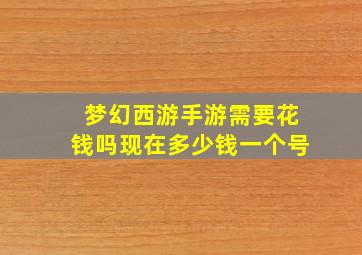 梦幻西游手游需要花钱吗现在多少钱一个号